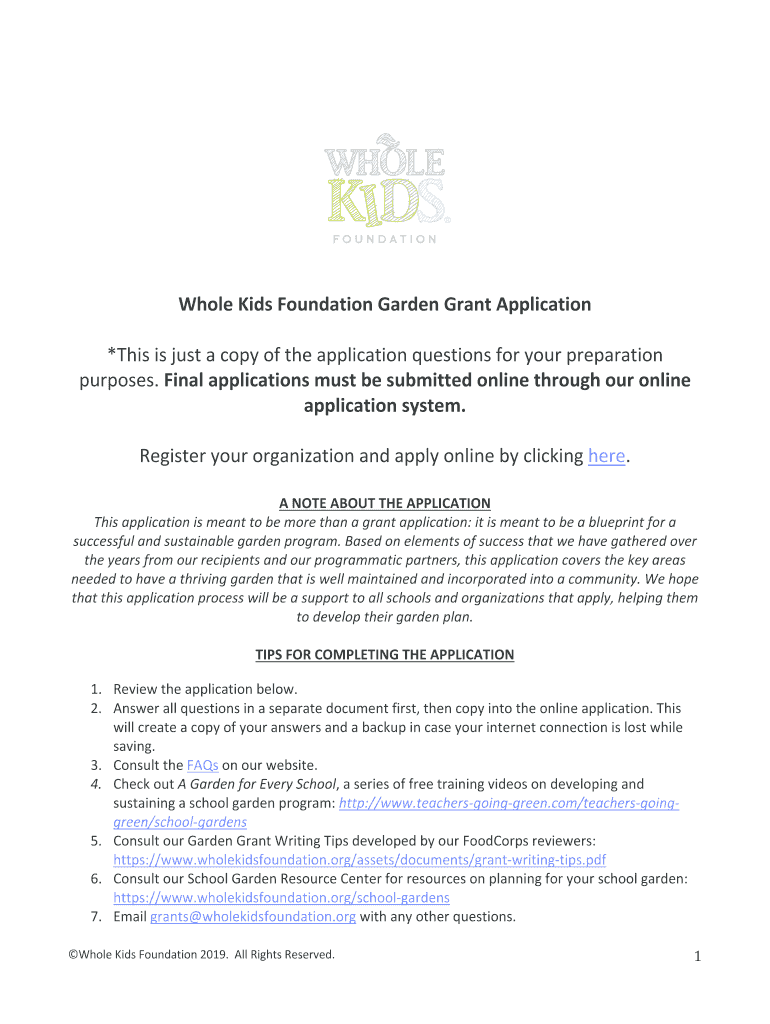 WHOLE KIDS FOUNDATION

Whole Kids Foundation Garden Grant Application

*This is just a copy of the application questions for your preparation purposes. Final applications must be submitted online through our online application system.

Register your organization and apply online by clicking here.

A NOTE ABOUT THE APPLICATION

This application is meant to be more than a grant application: it is meant to be a blueprint for a successful and sustainable garden program. Based on elements of success that we have gathered over the years from our recipients and our programmatic partners, this application covers the key areas needed to have a thriving garden that is well maintained and incorporated into a community. We hope that this application process will be a support to all schools and organizations that apply, helping them to develop their garden plan.

TIPS FOR COMPLETING THE APPLICATION

1. Review the application below.
2. Answer all questions in a separate document first, then copy into the online application. This will create a copy of your answers and a backup in case your internet connection is lost while saving.
3. Consult the FAQs on our website.
4. Check out A Garden for Every School, a series of free training videos on developing and sustaining a school garden program: http://www.teachers-going-green.com/teachers-going-green/school-gardens
5. Consult our Garden Grant Writing Tips developed by our FoodCorps reviewers: https://www.wholekidsfoundation.org/assets/documents/grant-writing-tips.pdf
6. Consult our School Garden Resource Center for resources on planning for your school garden: https://www.wholekidsfoundation.org/school-gardens
7. Email grants@wholekidsfoundation.org with any other questions.

©Whole Kids Foundation 2019. All Rights Reserved.

1